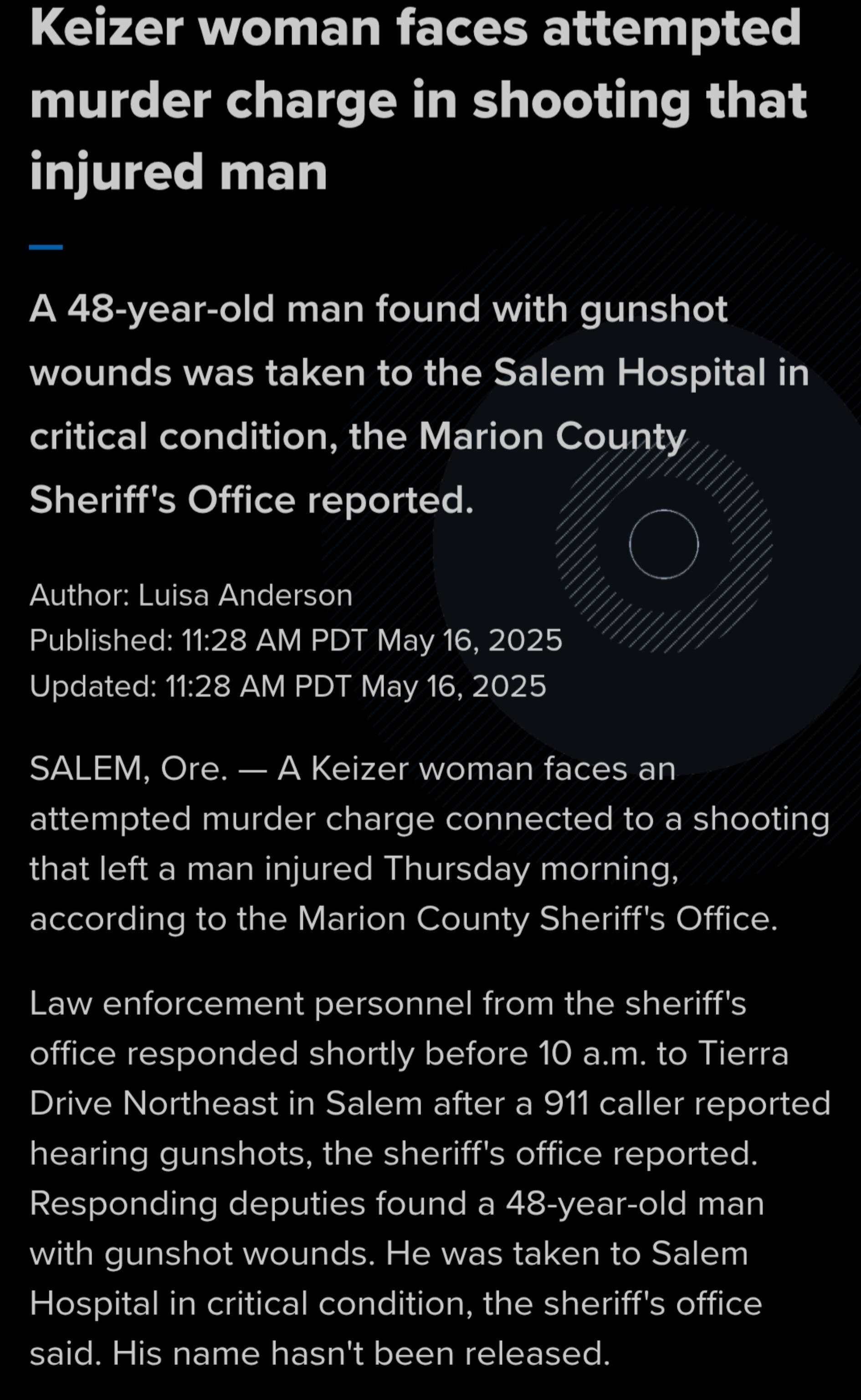 Keizer woman faces attempted murder charge in shooting that injured man

A 48-year-old man found with gunshot wounds was taken to the Salem Hospital in critical condition, the Marion County Sheriff's Office reported.

Author: Luisa Anderson
Published: 11:28 AM PDT May 16, 2025
Updated: 11:28 AM PDT May 16, 2025

SALEM, Ore. — A Keizer woman faces an attempted murder charge connected to a shooting that left a man injured Thursday morning, according to the Marion County Sheriff's Office.

Law enforcement personnel from the sheriff's office responded shortly before 10 a.m. to Tierra Drive Northeast in Salem after a 911 caller reported hearing gunshots, the sheriff's office reported. Responding deputies found a 48-year-old man with gunshot wounds. He was taken to Salem Hospital in critical condition, the sheriff's office said. His name hasn't been released.